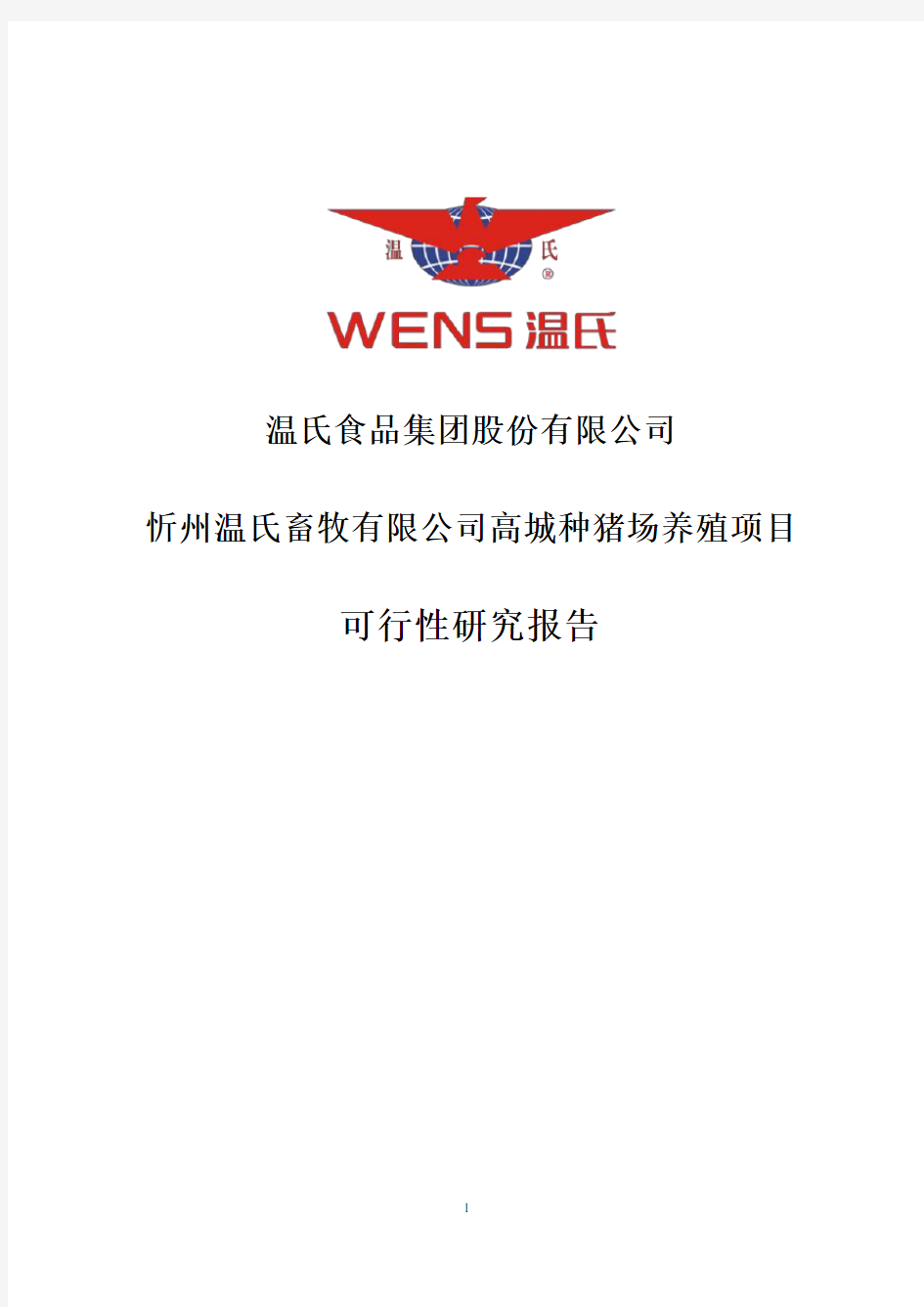 温 氏 ®

WENS 温氏

温氏食品集团股份有限公司

忻州温氏畜牧有限公司高城种猪场养殖项目

可行性研究报告

1